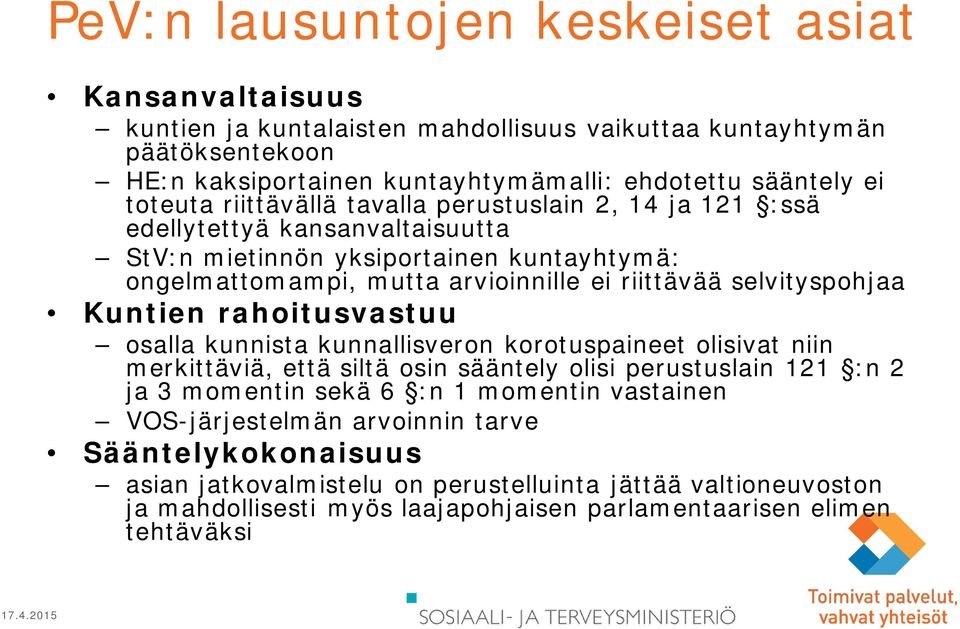 PeV:n lausuntojen keskeiset asiat

• Kansanvaltaisuus
– kuntien ja kuntalaisten mahdollisuus vaikuttaa kuntayhtymän päätöksentekoon
– HE:n kaksiportainen kuntayhtymämalli: ehdotettu sääntely ei toteuta riittävällä tavalla perustuslain 2, 14 ja 121 §:ssä edellytettyä kansanvaltaisuutta
– StV:n mietinnön yksiportainen kuntayhtymä: ongelmattomampi, mutta arvioinnille ei riittävää selvityspohjaa
• Kuntien rahoitusvastuu
– osalla kunnista kunnallisveron korotuspaineet olisivat niin merkittäviä, että siltä osin sääntely olisi perustuslain 121 §:n 2 ja 3 momentin sekä 6 §:n 1 momentin vastainen
– VOS-järjestelmän arvoinnin tarve
• Sääntelykokonaisuus
– asian jatkovalmistelu on perustelluinta jättää valtioneuvoston ja mahdollisesti myös laajapohjaisen parlamentaarisen elimen tehtäväksi

17.4.2015
SOSIAALI- JA TERVEYSMINISTERIÖ
Toimivat palvelut, vahvat yhteisöt